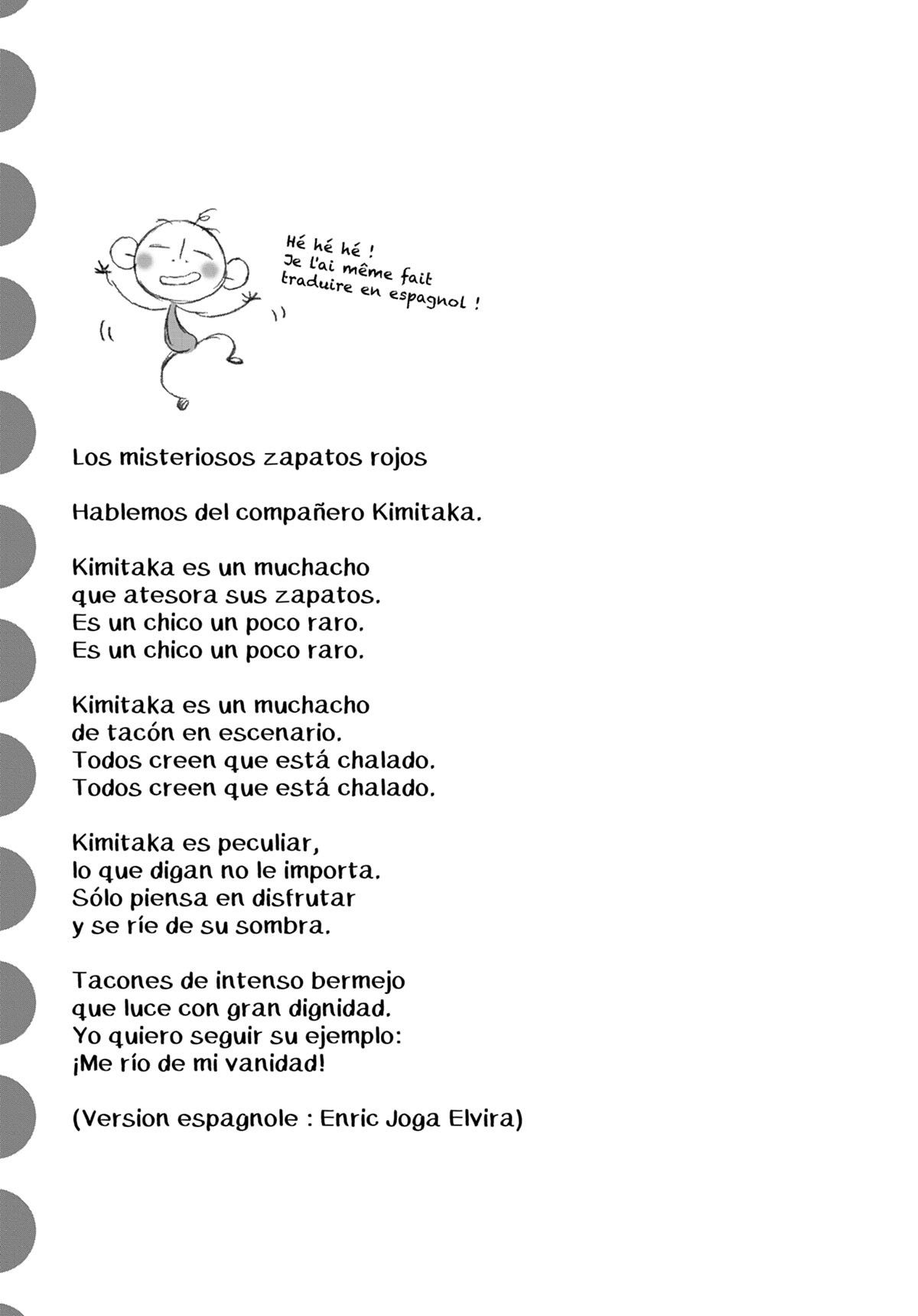 Hé hé hé !
Je l'ai même fait traduire en espagnol !

Los misteriosos zapatos rojos

Hablemos del compañero Kimitaka.

Kimitaka es un muchacho
que atesora sus zapatos.
Es un chico un poco raro.
Es un chico un poco raro.

Kimitaka es un muchacho
de tacón en escenario.
Todos creen que está chalado.
Todos creen que está chalado.

Kimitaka es peculiar,
lo que digan no le importa.
Sólo piensa en disfrutar
y se ríe de su sombra.

Tacones de intenso bermejo
que luce con gran dignidad.
Yo quiero seguir su ejemplo:
¡Me río de mi vanidad!

(Version espagnole : Enric Joga Elvira)